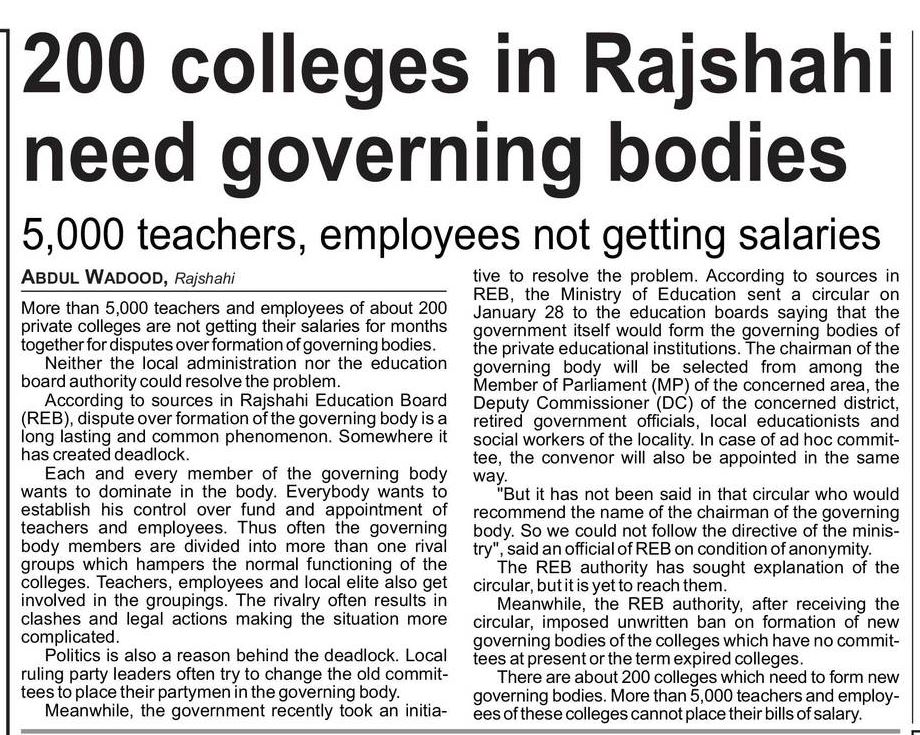 200 colleges in Rajshahi need governing bodies

5,000 teachers, employees not getting salaries

ABDUL WADOOD, Rajshahi

More than 5,000 teachers and employees of about 200 private colleges are not getting their salaries for months together for disputes over formation of governing bodies.

Neither the local administration nor the education board authority could resolve the problem.

According to sources in Rajshahi Education Board (REB), dispute over formation of the governing body is a long lasting and common phenomenon. Somewhere it has created deadlock.

Each and every member of the governing body wants to dominate in the body. Everybody wants to establish his control over fund and appointment of teachers and employees. Thus often the governing body members are divided into more than one rival groups which hampers the normal functioning of the colleges. Teachers, employees and local elite also get involved in the groupings. The rivalry often results in clashes and legal actions making the situation more complicated.

Politics is also a reason behind the deadlock. Local ruling party leaders often try to change the old committees to place their partymen in the governing body.

Meanwhile, the government recently took an initiative to resolve the problem. According to sources in REB, the Ministry of Education sent a circular on January 28 to the education boards saying that the government itself would form the governing bodies of the private educational institutions. The chairman of the governing body will be selected from among the Member of Parliament (MP) of the concerned area, the Deputy Commissioner (DC) of the concerned district, retired government officials, local educationists and social workers of the locality. In case of ad hoc committee, the convenor will also be appointed in the same way.

"But it has not been said in that circular who would recommend the name of the chairman of the governing body. So we could not follow the directive of the ministry", said an official of REB on condition of anonymity.

The REB authority has sought explanation of the circular, but it is yet to reach them.

Meanwhile, the REB authority, after receiving the circular, imposed unwritten ban on formation of new governing bodies of the colleges which have no committees at present or the term expired colleges.

There are about 200 colleges which need to form new governing bodies. More than 5,000 teachers and employees of these colleges cannot place their bills of salary.